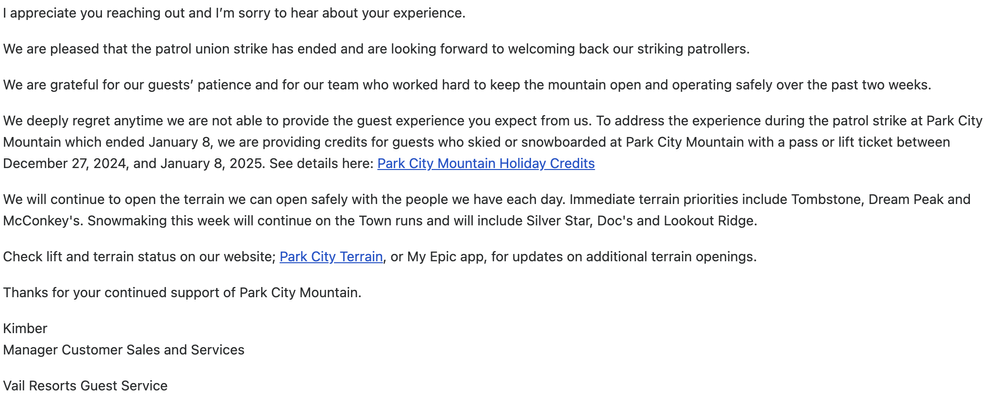 I appreciate you reaching out and I'm sorry to hear about your experience.

We are pleased that the patrol union strike has ended and are looking forward to welcoming back our striking patrollers.

We are grateful for our guests' patience and for our team who worked hard to keep the mountain open and operating safely over the past two weeks.

We deeply regret anytime we are not able to provide the guest experience you expect from us. To address the experience during the patrol strike at Park City Mountain which ended January 8, we are providing credits for guests who skied or snowboarded at Park City Mountain with a pass or lift ticket between December 27, 2024, and January 8, 2025. See details here: Park City Mountain Holiday Credits

We will continue to open the terrain we can open safely with the people we have each day. Immediate terrain priorities include Tombstone, Dream Peak and McConkey's. Snowmaking this week will continue on the Town runs and will include Silver Star, Doc's and Lookout Ridge.

Check lift and terrain status on our website; Park City Terrain, or My Epic app, for updates on additional terrain openings.

Thanks for your continued support of Park City Mountain.

Kimber
Manager Customer Sales and Services

Vail Resorts Guest Service